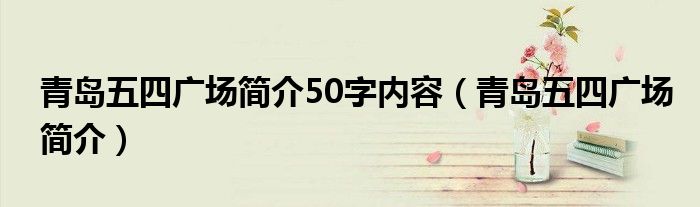 青岛五四广场简介50字内容（青岛五四广场简介）